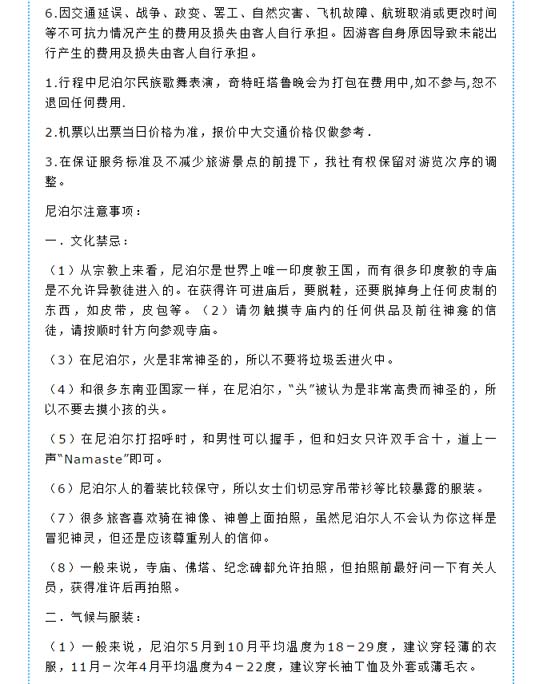 6.因交通延误、战争、政变、罢工、自然灾害、飞机故障、航班取消或更改时间等不可抗力情况产生的费用及损失由客人自行承担。因游客自身原因导致未能出行产生的费用及损失由客人自行承担。

1.行程中尼泊尔民族歌舞表演，奇特旺塔鲁晚会为打包在费用中,如不参与,恕不退回任何费用.

2.机票以出票当日价格为准，报价中大交通价格仅做参考.

3.在保证服务标准及不减少旅游景点的前提下，我社有权保留对游览次序的调整。

尼泊尔注意事项：

一.文化禁忌：

（1）从宗教上来看，尼泊尔是世界上唯一印度教王国，而有很多印度教的寺庙是不允许异教徒进入的。在获得许可进庙后，要脱鞋，还要脱掉身上任何皮制的东西，如皮带，皮包等。（2）请勿触摸寺庙内的任何供品及前往神龛的信徒，请按顺时针方向参观寺庙。

（3）在尼泊尔，火是非常神圣的，所以不要将垃圾丢进火中。

（4）和很多东南亚国家一样，在尼泊尔，“头”被认为是非常高贵而神圣的，所以不要去摸小孩的头。

（5）在尼泊尔打招呼时，和男性可以握手，但和妇女只许双手合十，道上一声“Namaste”即可。

（6）尼泊尔人的着装比较保守，所以女士们切忌穿吊带衫等比较暴露的服装。

（7）很多旅客喜欢骑在神像、神兽上面拍照，虽然尼泊尔人不会认为你这样是冒犯神灵，但还是应该尊重别人的信仰。

（8）一般来说，寺庙、佛塔、纪念碑都允许拍照，但拍照前最好问一下有关人员，获得准许后再拍照。

二.气候与服装：

（1）一般来说，尼泊尔5月到10月平均温度为18－29度，建议穿轻薄的衣服，11月－次年4月平均温度为4－22度，建议穿长袖T恤及外套或薄毛衣。